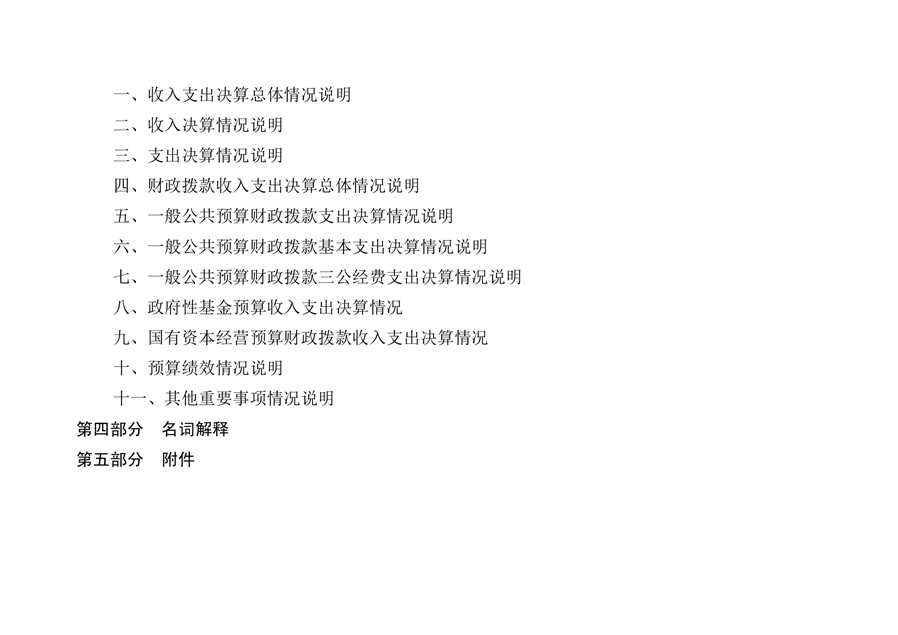 一、收入支出决算总体情况说明
二、收入决算情况说明
三、支出决算情况说明
四、财政拨款收入支出决算总体情况说明
五、一般公共预算财政拨款支出决算情况说明
六、一般公共预算财政拨款基本支出决算情况说明
七、一般公共预算财政拨款三公经费支出决算情况说明
八、政府性基金预算收入支出决算情况
九、国有资本经营预算财政拨款收入支出决算情况
十、预算绩效情况说明
十一、其他重要事项情况说明
第四部分 名词解释
第五部分 附件